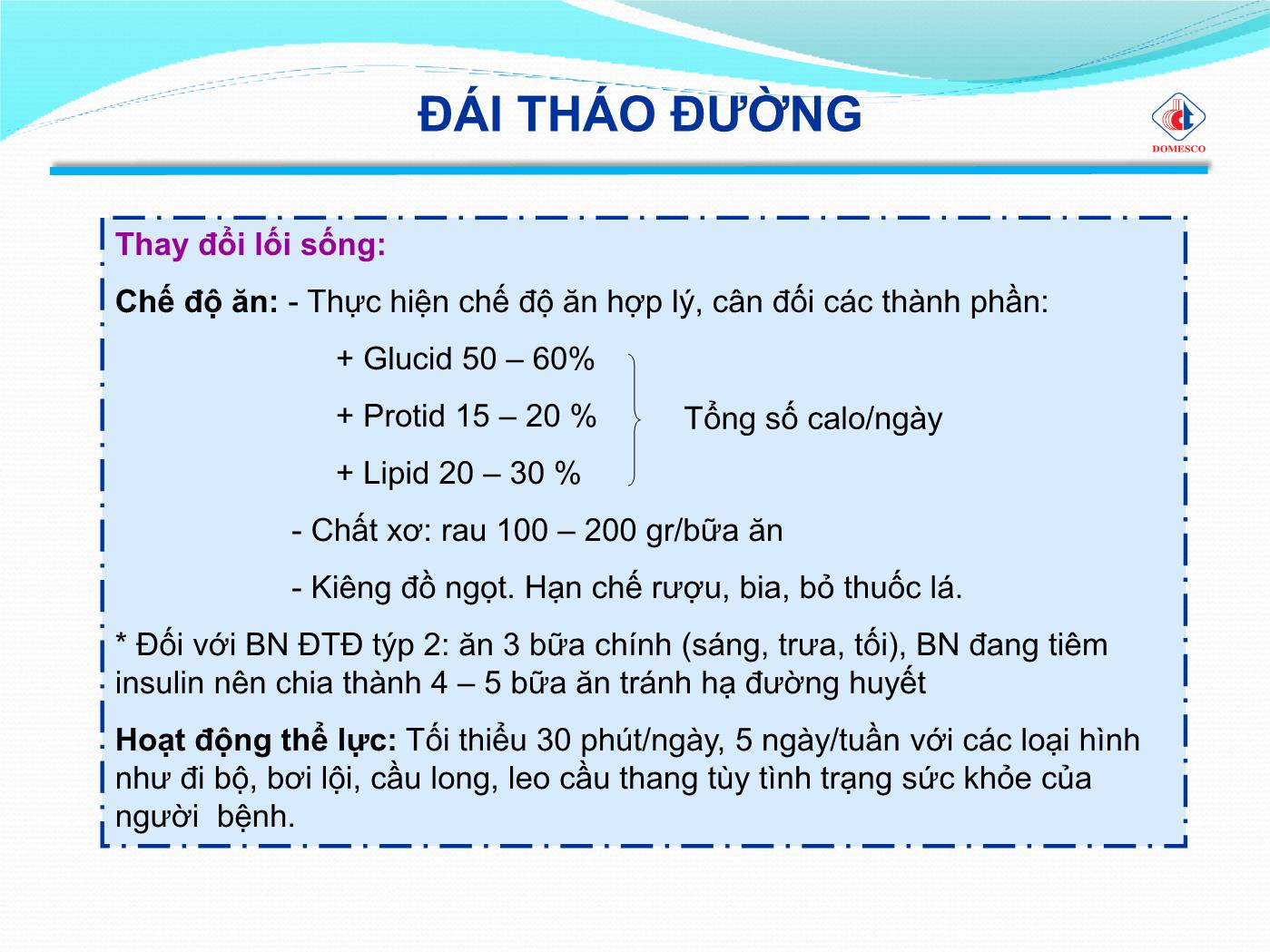 ĐÁI THÁO ĐƯỜNG

DOMESCO

Thay đổi lối sống:

Chế độ ăn: - Thực hiện chế độ ăn hợp lý, cân đối các thành phần:

+ Glucid 50 – 60%

+ Protid 15 – 20 %

+ Lipid 20 – 30 %

Tổng số calo/ngày

- Chất xơ: rau 100 – 200 gr/bữa ăn

- Kiêng đồ ngọt. Hạn chế rượu, bia, bỏ thuốc lá.

* Đối với BN ĐTĐ týp 2: ăn 3 bữa chính (sáng, trưa, tối), BN đang tiêm insulin nên chia thành 4 – 5 bữa ăn tránh hạ đường huyết

Hoạt động thể lực: Tối thiểu 30 phút/ngày, 5 ngày/tuần với các loại hình như đi bộ, bơi lội, cầu long, leo cầu thang tùy tình trạng sức khỏe của người bệnh.